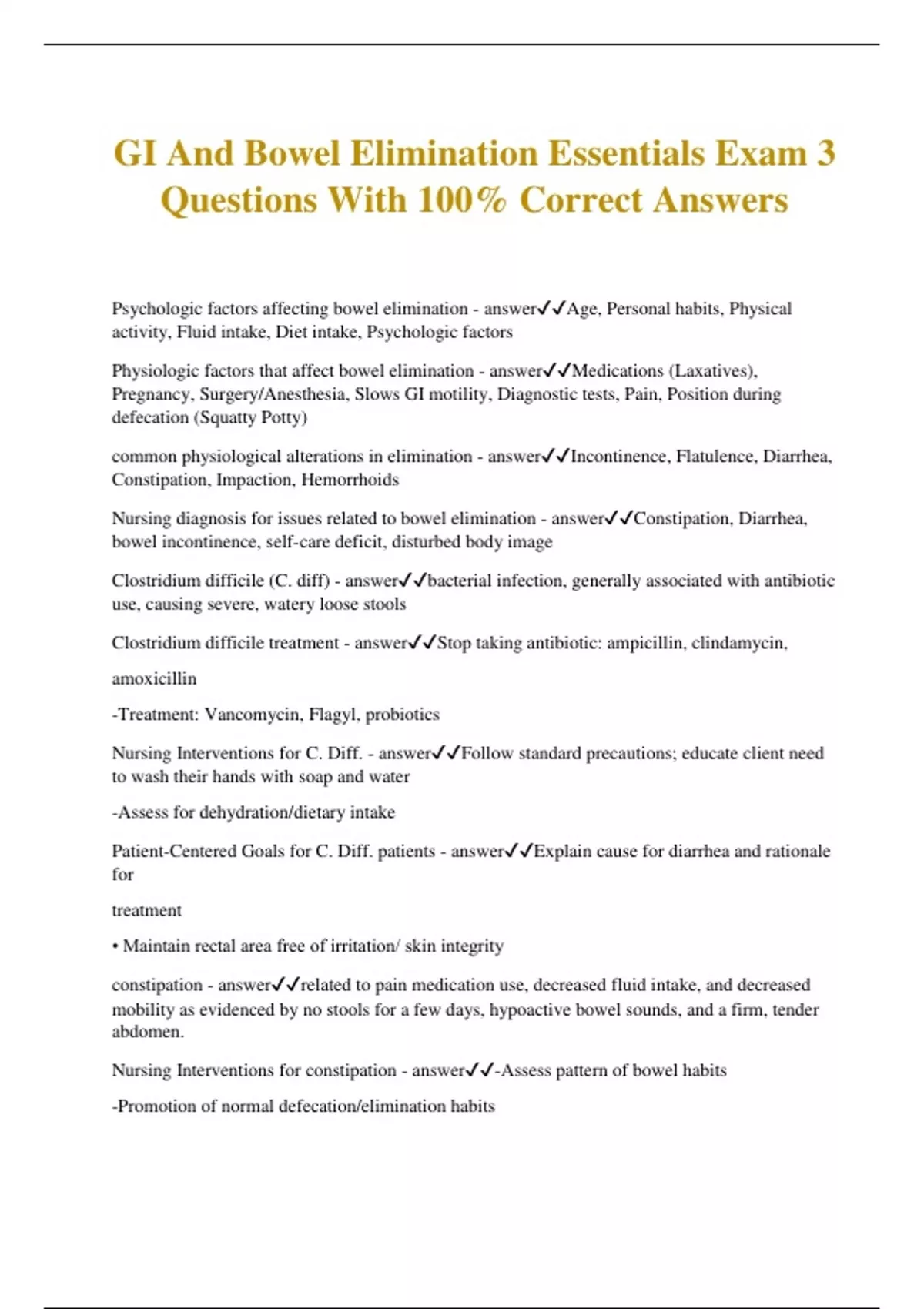 GI And Bowel Elimination Essentials Exam 3 Questions With 100% Correct Answers

Psychologic factors affecting bowel elimination - answer✓✓Age, Personal habits, Physical activity, Fluid intake, Diet intake, Psychologic factors

Physiologic factors that affect bowel elimination - answer✓✓Medications (Laxatives), Pregnancy, Surgery/Anesthesia, Slows GI motility, Diagnostic tests, Pain, Position during defecation (Squatty Potty)

common physiological alterations in elimination - answer✓✓Incontinence, Flatulence, Diarrhea, Constipation, Impaction, Hemorrhoids

Nursing diagnosis for issues related to bowel elimination - answer✓✓Constipation, Diarrhea, bowel incontinence, self-care deficit, disturbed body image

Clostridium difficile (C. diff) - answer✓✓bacterial infection, generally associated with antibiotic use, causing severe, watery loose stools

Clostridium difficile treatment - answer✓✓Stop taking antibiotic: ampicillin, clindamycin,

amoxicillin

-Treatment: Vancomycin, Flagyl, probiotics

Nursing Interventions for C. Diff. - answer✓✓Follow standard precautions; educate client need to wash their hands with soap and water

-Assess for dehydration/dietary intake

Patient-Centered Goals for C. Diff. patients - answer✓✓Explain cause for diarrhea and rationale for

treatment

• Maintain rectal area free of irritation/ skin integrity

constipation - answer✓✓related to pain medication use, decreased fluid intake, and decreased mobility as evidenced by no stools for a few days, hypoactive bowel sounds, and a firm, tender abdomen.

Nursing Interventions for constipation - answer✓✓-Assess pattern of bowel habits

-Promotion of normal defecation/elimination habits